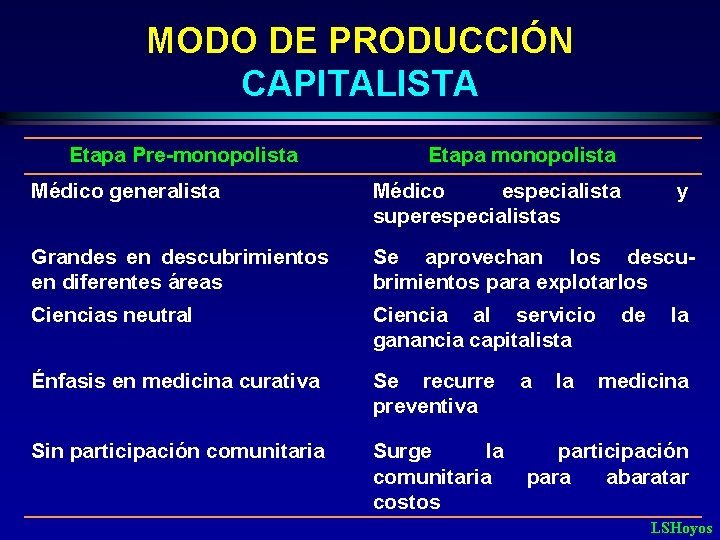 MODO DE PRODUCCIÓN
CAPITALISTA

| Etapa Pre-monopolista | Etapa monopolista |
|---|---|
| Médico generalista | Médico especialista y superespecialistas |
| Grandes en descubrimientos en diferentes áreas | Se aprovechan los descubrimientos para explotarlos |
| Ciencias neutral | Ciencia al servicio de la ganancia capitalista |
| Énfasis en medicina curativa | Se recurre a la medicina preventiva |
| Sin participación comunitaria | Surge la participación comunitaria para abaratar costos |

LSHoyos